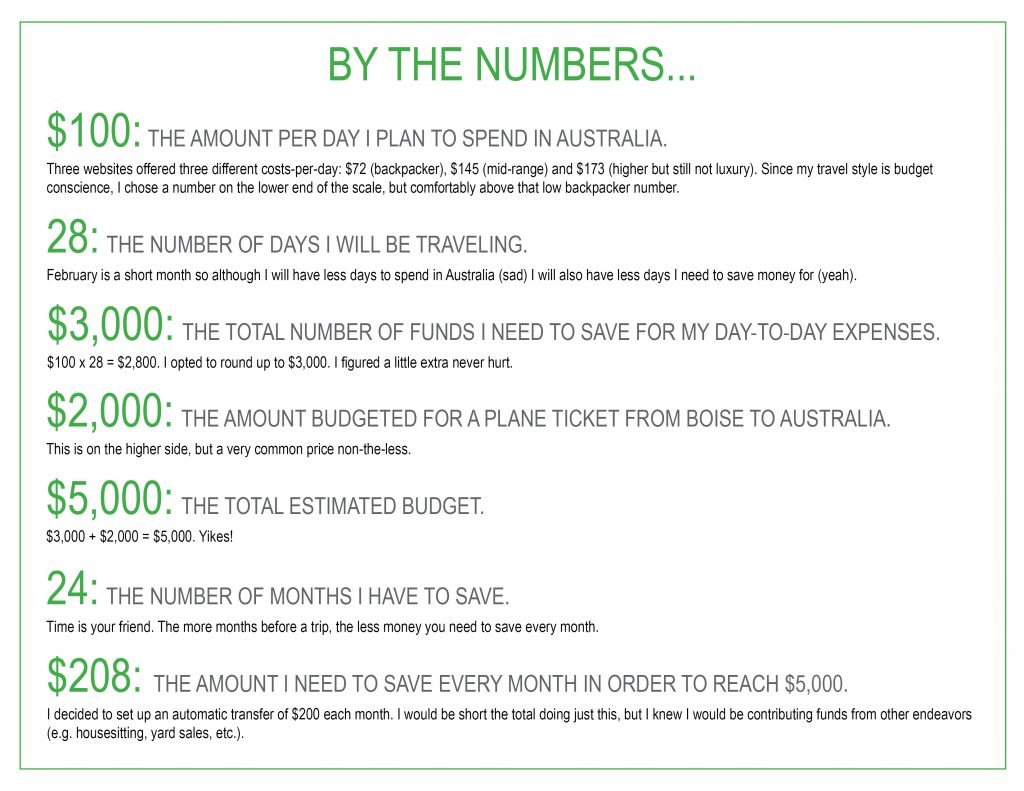 BY THE NUMBERS...

$100: THE AMOUNT PER DAY I PLAN TO SPEND IN AUSTRALIA.

Three websites offered three different costs-per-day: $72 (backpacker), $145 (mid-range) and $173 (higher but still not luxury). Since my travel style is budget conscience, I chose a number on the lower end of the scale, but comfortably above that low backpacker number.

28: THE NUMBER OF DAYS I WILL BE TRAVELING.

February is a short month so although I will have less days to spend in Australia (sad) I will also have less days I need to save money for (yeah).

$3,000: THE TOTAL NUMBER OF FUNDS I NEED TO SAVE FOR MY DAY-TO-DAY EXPENSES.

$100 x 28 = $2,800. I opted to round up to $3,000. I figured a little extra never hurt.

$2,000: THE AMOUNT BUDGETED FOR A PLANE TICKET FROM BOISE TO AUSTRALIA.

This is on the higher side, but a very common price non-the-less.

$5,000: THE TOTAL ESTIMATED BUDGET.

$3,000 + $2,000 = $5,000. Yikes!

24: THE NUMBER OF MONTHS I HAVE TO SAVE.

Time is your friend. The more months before a trip, the less money you need to save every month.

$208: THE AMOUNT I NEED TO SAVE EVERY MONTH IN ORDER TO REACH $5,000.

I decided to set up an automatic transfer of $200 each month. I would be short the total doing just this, but I knew I would be contributing funds from other endeavors (e.g. housesitting, yard sales, etc.).